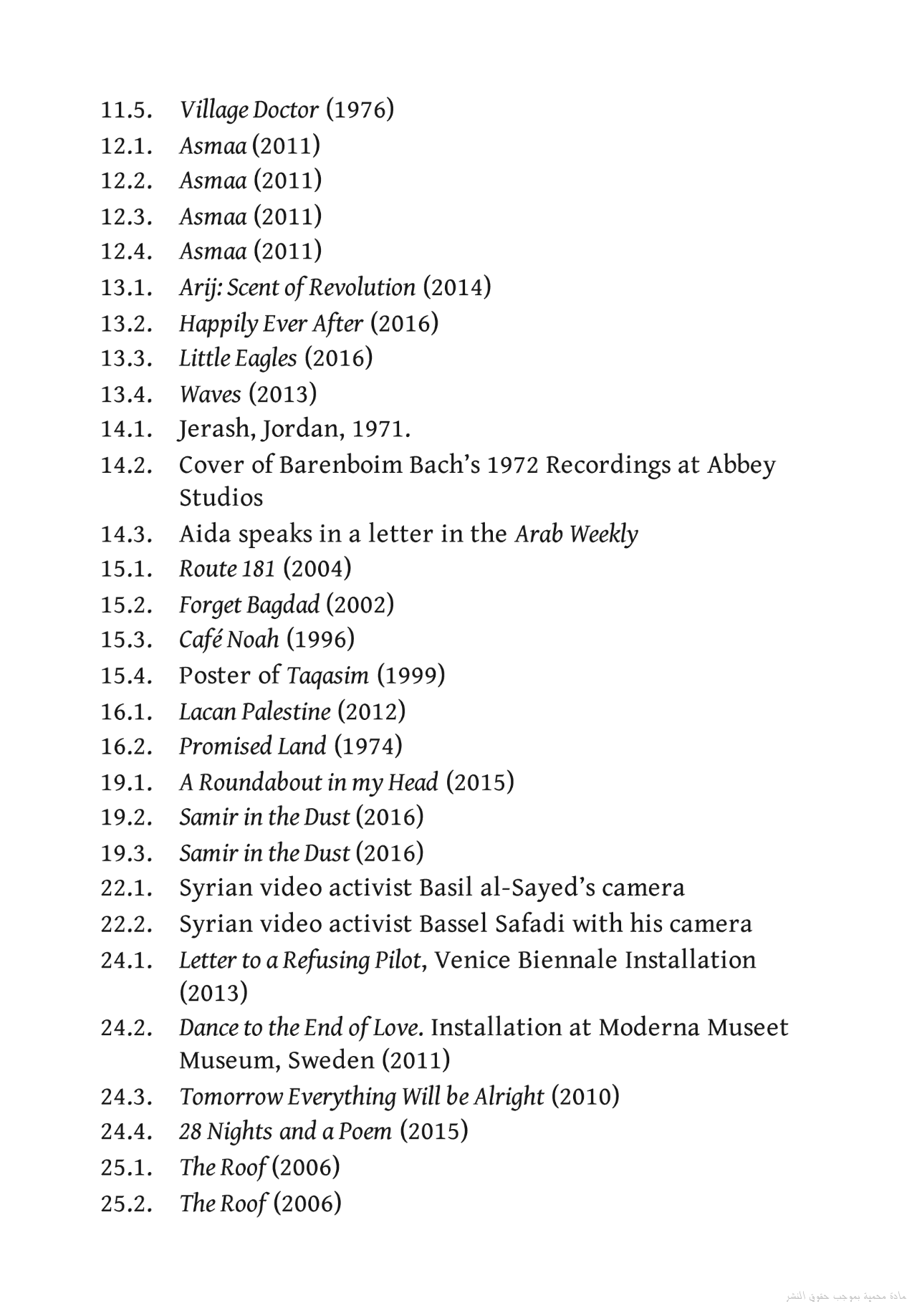 11.5. Village Doctor (1976)
12.1. Asmaa (2011)
12.2. Asmaa (2011)
12.3. Asmaa (2011)
12.4. Asmaa (2011)
13.1. Arij: Scent of Revolution (2014)
13.2. Happily Ever After (2016)
13.3. Little Eagles (2016)
13.4. Waves (2013)
14.1. Jerash, Jordan, 1971.
14.2. Cover of Barenboim Bach's 1972 Recordings at Abbey Studios
14.3. Aida speaks in a letter in the Arab Weekly
15.1. Route 181 (2004)
15.2. Forget Bagdad (2002)
15.3. Café Noah (1996)
15.4. Poster of Taqasim (1999)
16.1. Lacan Palestine (2012)
16.2. Promised Land (1974)
19.1. A Roundabout in my Head (2015)
19.2. Samir in the Dust (2016)
19.3. Samir in the Dust (2016)
22.1. Syrian video activist Basil al-Sayed's camera
22.2. Syrian video activist Bassel Safadi with his camera
24.1. Letter to a Refusing Pilot, Venice Biennale Installation (2013)
24.2. Dance to the End of Love. Installation at Moderna Museet Museum, Sweden (2011)
24.3. Tomorrow Everything Will be Alright (2010)
24.4. 28 Nights and a Poem (2015)
25.1. The Roof (2006)
25.2. The Roof (2006)

مادة محمية بموجب حقوق النشر